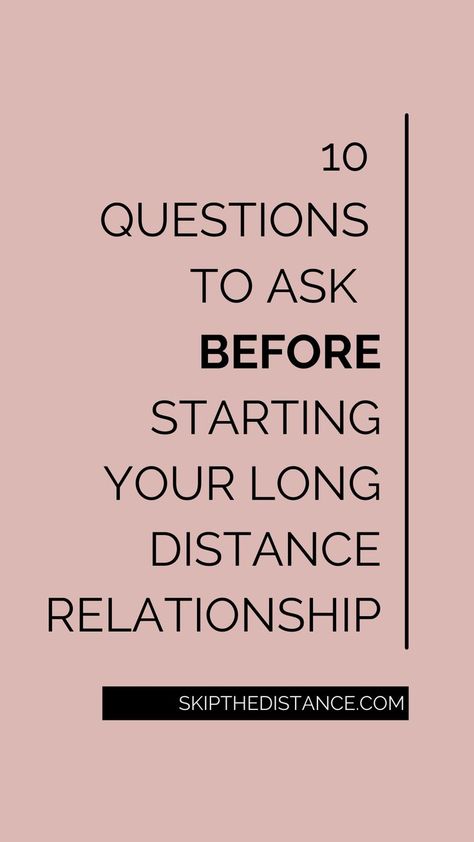 10
QUESTIONS
TO ASK
BEFORE
STARTING
YOUR LONG
DISTANCE
RELATIONSHIP

SKIPTHEDISTANCE.COM